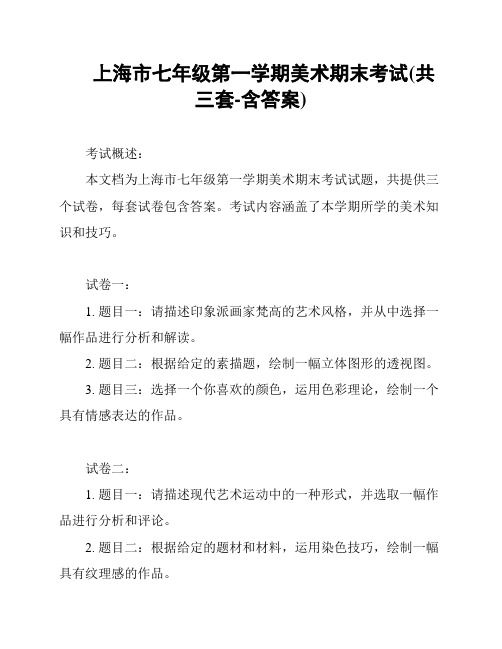 上海市七年级第一学期美术期末考试(共三套-含答案)

考试概述：

本文档为上海市七年级第一学期美术期末考试试题，共提供三个试卷，每套试卷包含答案。考试内容涵盖了本学期所学的美术知识和技巧。

试卷一：

1. 题目一：请描述印象派画家梵高的艺术风格，并从中选择一幅作品进行分析和解读。

2. 题目二：根据给定的素描题，绘制一幅立体图形的透视图。

3. 题目三：选择一个你喜欢的颜色，运用色彩理论，绘制一个具有情感表达的作品。

试卷二：

1. 题目一：请描述现代艺术运动中的一种形式，并选取一幅作品进行分析和评论。

2. 题目二：根据给定的题材和材料，运用染色技巧，绘制一幅具有纹理感的作品。